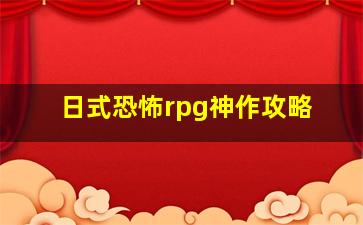 日式恐怖rpg神作攻略